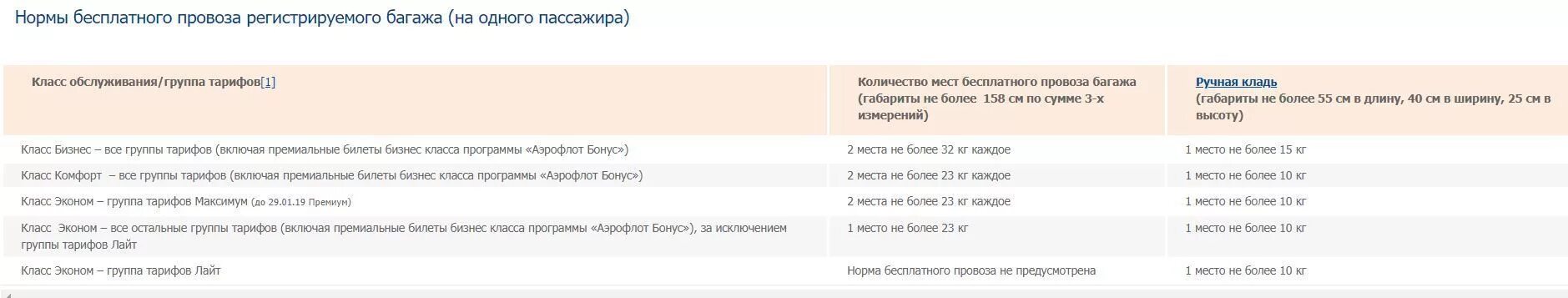 Нормы бесплатного провоза регистрируемого багажа (на одного пассажира)

| Класс обслуживания/группа тарифов[1] | Количество мест бесплатного провоза багажа (габариты не более 158 см по сумме 3-х измерений) | Ручная кладь (габариты не более 55 см в длину, 40 см в ширину, 25 см в высоту) |
|---|---|---|
| Класс Бизнес – все группы тарифов (включая премиальные билеты бизнес класса программы «Аэрофлот Бонус») | 2 места не более 32 кг каждое | 1 место не более 15 кг |
| Класс Комфорт – все группы тарифов (включая премиальные билеты бизнес класса программы «Аэрофлот Бонус») | 2 места не более 23 кг каждое | 1 место не более 10 кг |
| Класс Эконом – группа тарифов Максимум (до 29.01.19 Премиум) | 2 места не более 23 кг каждое | 1 место не более 10 кг |
| Класс Эконом – все остальные группы тарифов (включая премиальные билеты бизнес класса программы «Аэрофлот Бонус»), за исключением группы тарифов Лайт | 1 место не более 23 кг | 1 место не более 10 кг |
| Класс Эконом – группа тарифов Лайт | Норма бесплатного провоза не предусмотрена | 1 место не более 10 кг |